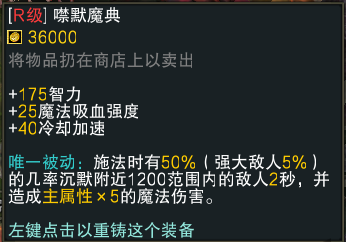 [R级] 噤默魔典

36000

将物品扔在商店上以卖出

+175智力
+25魔法吸血强度
+40冷却加速

唯一被动：施法时有50%（强大敌人5%）的几率沉默附近1200范围内的敌人2秒，并造成主属性×5的魔法伤害。

左键点击以重铸这个装备